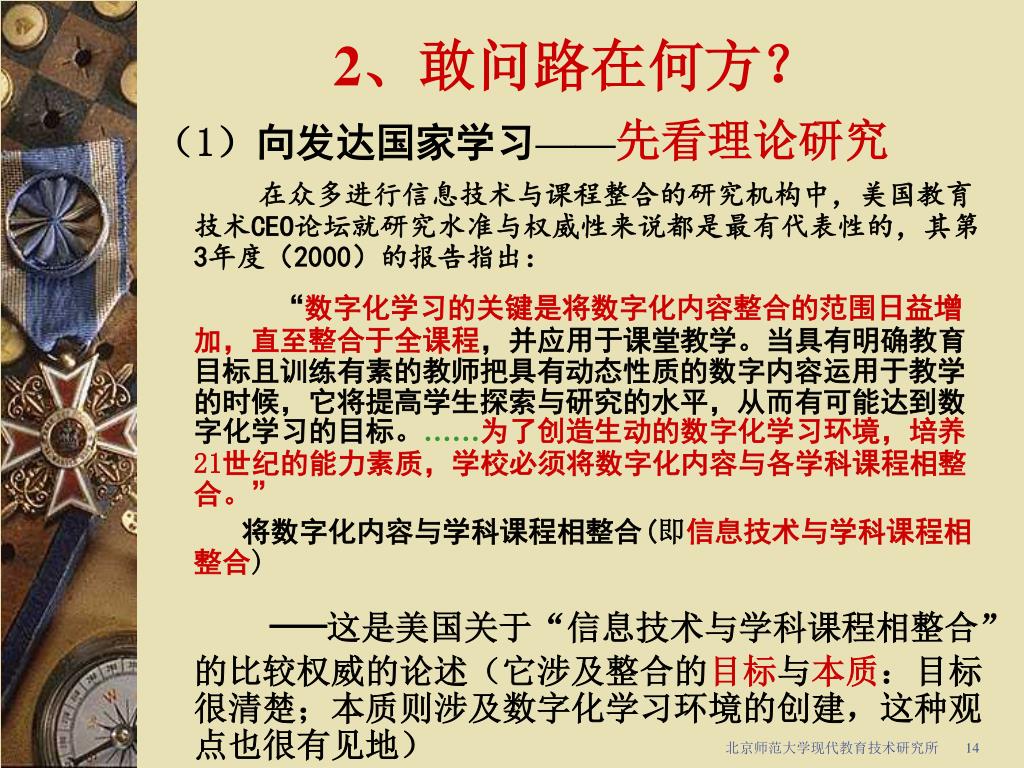 2、敢问路在何方？

（1）向发达国家学习——先看理论研究

在众多进行信息技术与课程整合的研究机构中，美国教育技术CEO论坛就研究水准与权威性来说都是最有代表性的，其第3年度（2000）的报告指出：

“数字化学习的关键是将数字化内容整合的范围日益增加，直至整合于全课程，并应用于课堂教学。当具有明确教育目标且训练有素的教师把具有动态性质的数字内容运用于教学的时候，它将提高学生探索与研究的水平，从而有可能达到数字化学习的目标。……为了创造生动的数字化学习环境，培养21世纪的能力素质，学校必须将数字化内容与各学科课程相整合。”

将数字化内容与学科课程相整合(即信息技术与学科课程相整合)

——这是美国关于“信息技术与学科课程相整合”的比较权威的论述（它涉及整合的目标与本质：目标很清楚；本质则涉及数字化学习环境的创建，这种观点也很有见地）

北京师范大学现代教育技术研究所 14